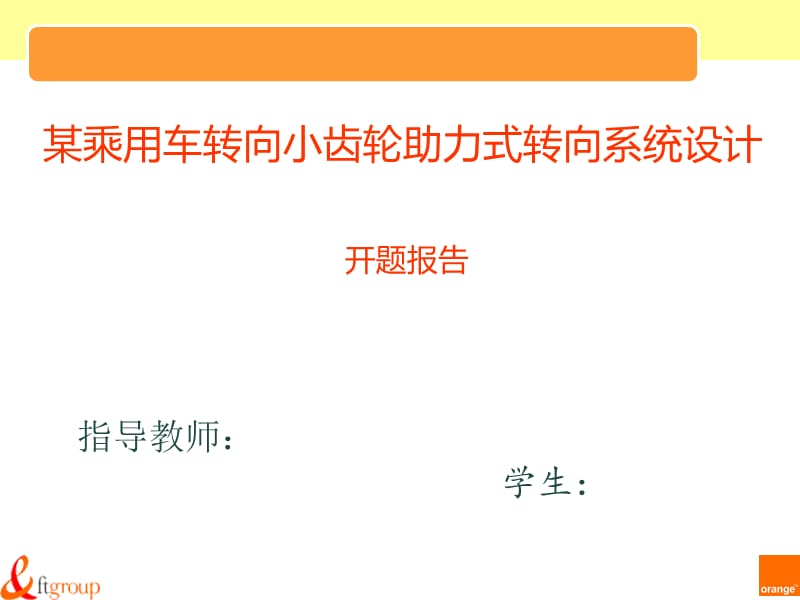 某乘用车转向小齿轮助力式转向系统设计

开题报告

指导教师：

学生：

&ftgroup

orange